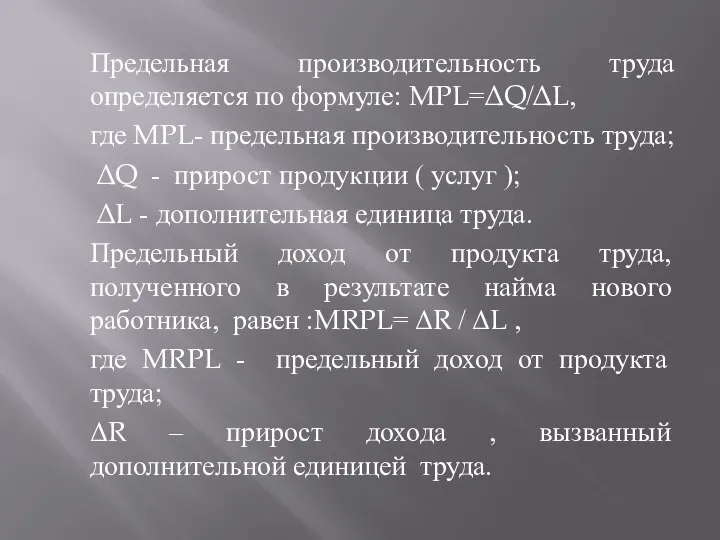 Предельная производительность труда определяется по формуле: $MPL=\Delta Q/\Delta L$,

где MPL- предельная производительность труда;

$\Delta Q$ - прирост продукции ( услуг );

$\Delta L$ - дополнительная единица труда.

Предельный доход от продукта труда, полученного в результате найма нового работника, равен :$MRPL= \Delta R / \Delta L$ ,

где MRPL - предельный доход от продукта труда;

$\Delta R$ – прирост дохода , вызванный дополнительной единицей труда.